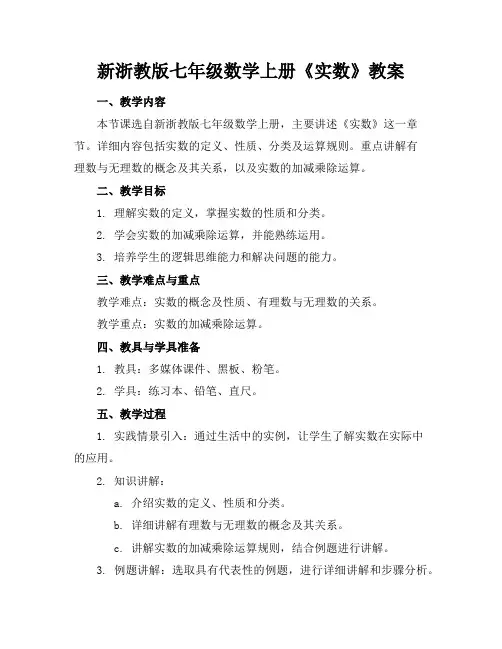 新浙教版七年级数学上册《实数》教案

一、教学内容

本节课选自新浙教版七年级数学上册，主要讲述《实数》这一章节。详细内容包括实数的定义、性质、分类及运算规则。重点讲解有理数与无理数的概念及其关系，以及实数的加减乘除运算。

二、教学目标

1. 理解实数的定义，掌握实数的性质和分类。

2. 学会实数的加减乘除运算，并能熟练运用。

3. 培养学生的逻辑思维能力和解决问题的能力。

三、教学难点与重点

教学难点：实数的概念及性质、有理数与无理数的关系。

教学重点：实数的加减乘除运算。

四、教具与学具准备

1. 教具：多媒体课件、黑板、粉笔。

2. 学具：练习本、铅笔、直尺。

五、教学过程

1. 实践情景引入：通过生活中的实例，让学生了解实数在实际中的应用。

2. 知识讲解：

a. 介绍实数的定义、性质和分类。

b. 详细讲解有理数与无理数的概念及其关系。

c. 讲解实数的加减乘除运算规则，结合例题进行讲解。

3. 例题讲解：选取具有代表性的例题，进行详细讲解和步骤分析。